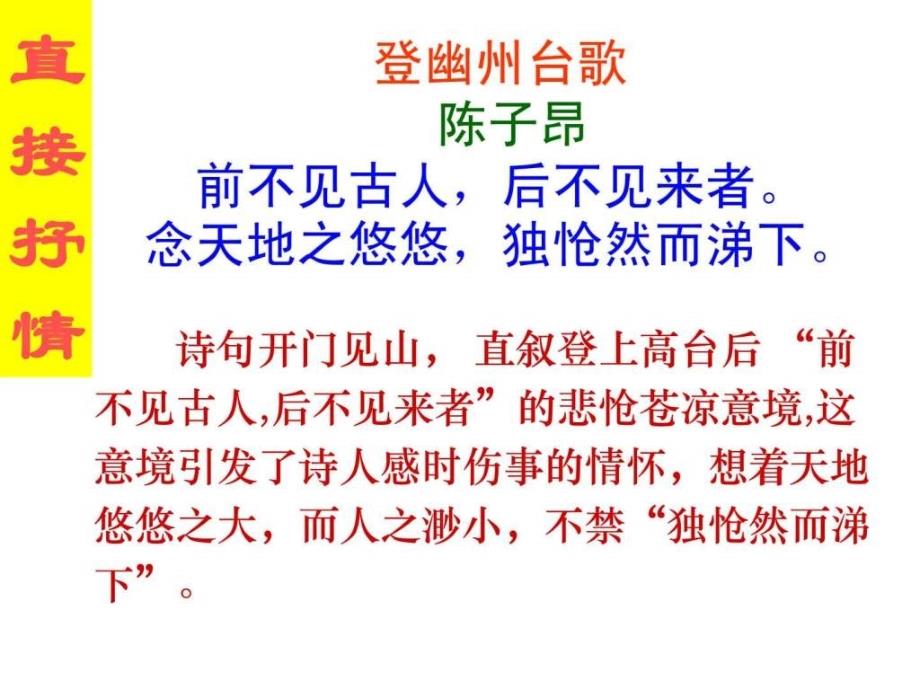 直接抒情

登幽州台歌
陈子昂
前不见古人，后不见来者。
念天地之悠悠，独怆然而涕下。

诗句开门见山， 直叙登上高台后 “前不见古人,后不见来者”的悲怆苍凉意境,这意境引发了诗人感时伤事的情怀，想着天地悠悠之大，而人之渺小，不禁“独怆然而涕下”。